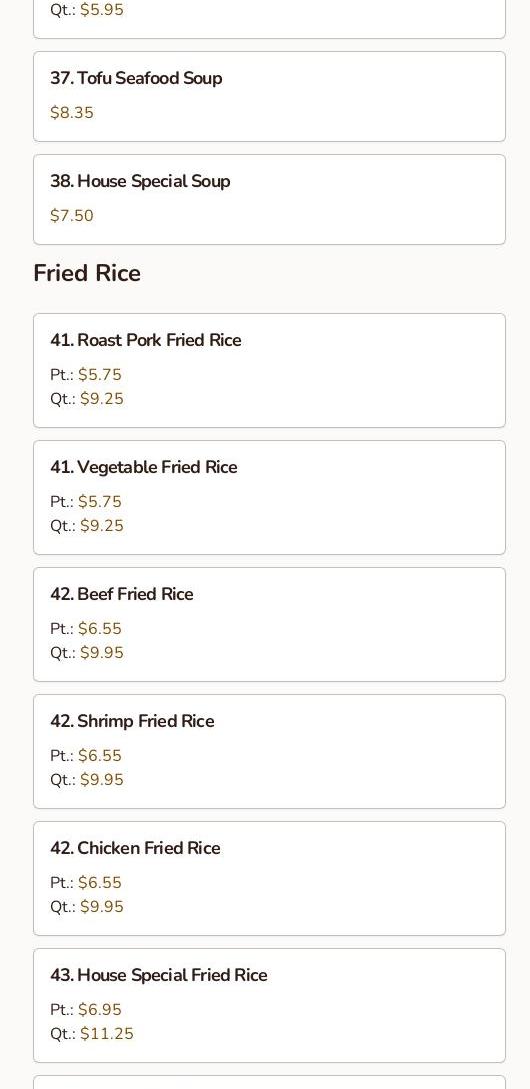 Qt.: $5.95

37. Tofu Seafood Soup

$8.35

38. House Special Soup

$7.50

Fried Rice

41. Roast Pork Fried Rice

Pt.: $5.75
Qt.: $9.25

41. Vegetable Fried Rice

Pt.: $5.75
Qt.: $9.25

42. Beef Fried Rice

Pt.: $6.55
Qt.: $9.95

42. Shrimp Fried Rice

Pt.: $6.55
Qt.: $9.95

42. Chicken Fried Rice

Pt.: $6.55
Qt.: $9.95

43. House Special Fried Rice

Pt.: $6.95
Qt.: $11.25